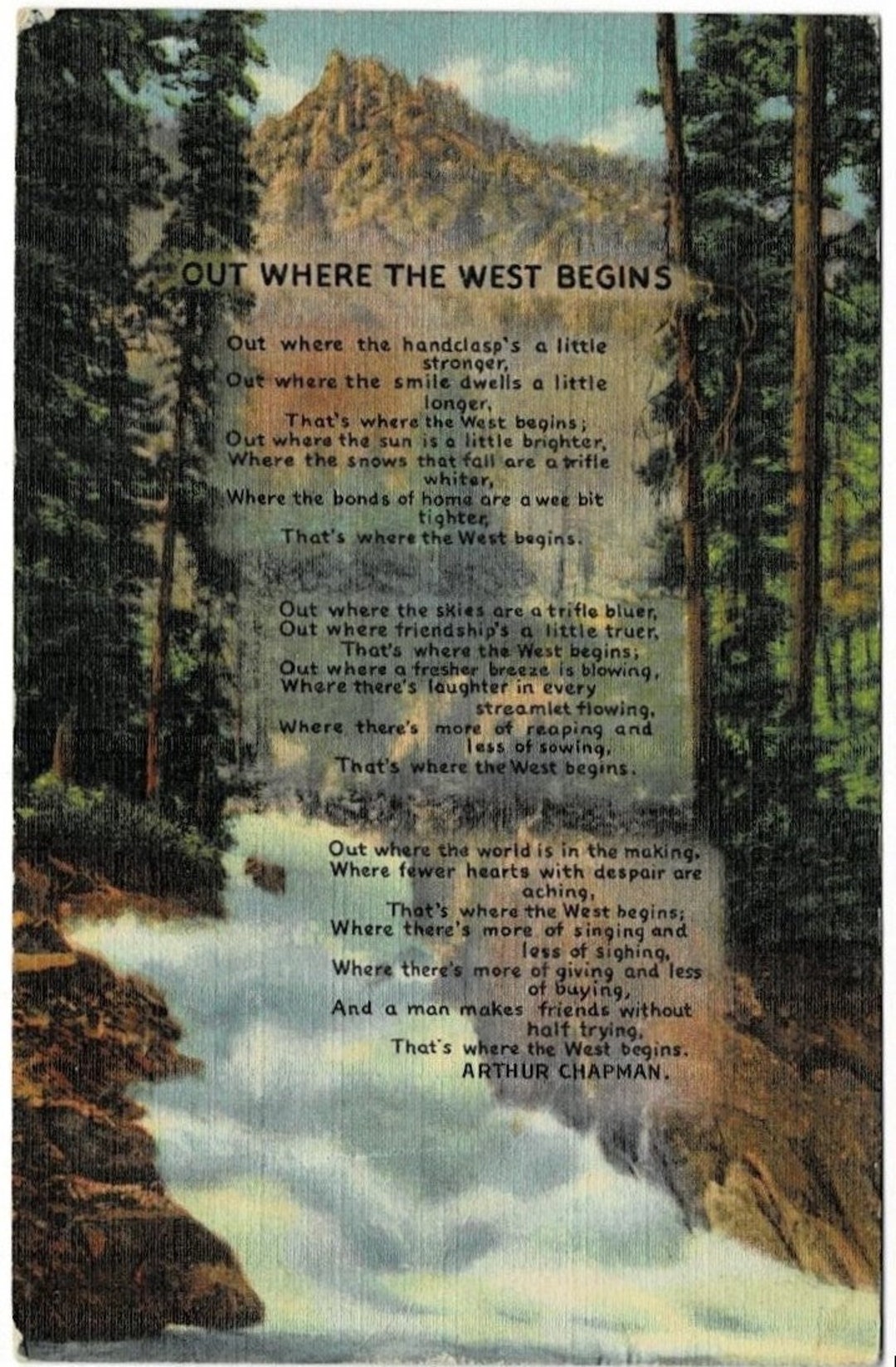 OUT WHERE THE WEST BEGINS

Out where the handclasp's a little stronger,
Out where the smile dwells a little longer,
That's where the West begins;
Out where the sun is a little brighter,
Where the snows that fall are a trifle whiter,
Where the bonds of home are a wee bit tighter,
That's where the West begins.

Out where the skies are a trifle bluer,
Out where friendship's a little truer,
That's where the West begins;
Out where a fresher breeze is blowing,
Where there's laughter in every streamlet flowing,
Where there's more of reaping and less of sowing,
That's where the West begins.

Out where the world is in the making,
Where fewer hearts with despair are aching,
That's where the West begins;
Where there's more of singing and less of sighing,
Where there's more of giving and less of buying,
And a man makes friends without half trying,
That's where the West begins.
ARTHUR CHAPMAN.